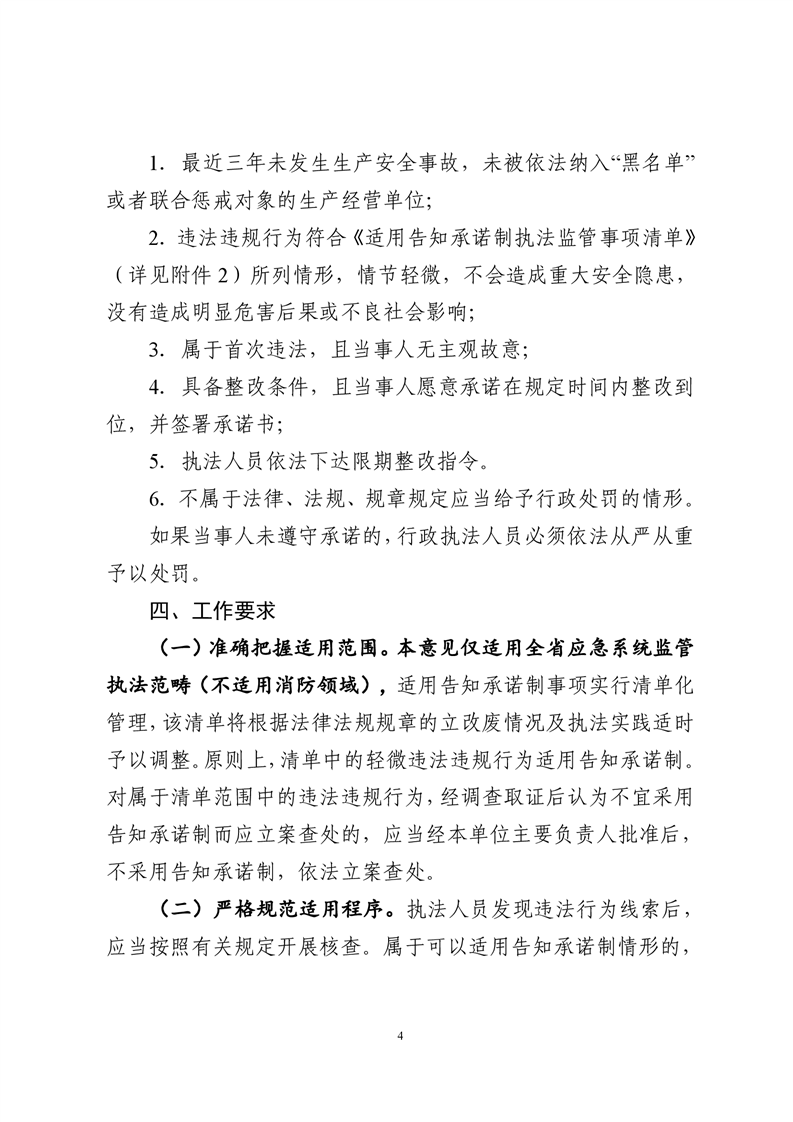 1. 最近三年未发生生产安全事故，未被依法纳入“黑名单”或者联合惩戒对象的生产经营单位；

2. 违法违规行为符合《适用告知承诺制执法监管事项清单》（详见附件 2）所列情形，情节轻微，不会造成重大安全隐患，没有造成明显危害后果或不良社会影响；

3. 属于首次违法，且当事人无主观故意；

4. 具备整改条件，且当事人愿意承诺在规定时间内整改到位，并签署承诺书；

5. 执法人员依法下达限期整改指令。

6. 不属于法律、法规、规章规定应当给予行政处罚的情形。

如果当事人未遵守承诺的，行政执法人员必须依法从严从重予以处罚。

四、工作要求

（一）准确把握适用范围。本意见仅适用全省应急系统监管执法范畴（不适用消防领域），适用告知承诺制事项实行清单化管理，该清单将根据法律法规规章的立改废情况及执法实践适时予以调整。原则上，清单中的轻微违法违规行为适用告知承诺制。对属于清单范围中的违法违规行为，经调查取证后认为不宜采用告知承诺制而应立案查处的，应当经本单位主要负责人批准后，不采用告知承诺制，依法立案查处。

（二）严格规范适用程序。执法人员发现违法行为线索后，应当按照有关规定开展核查。属于可以适用告知承诺制情形的，

4